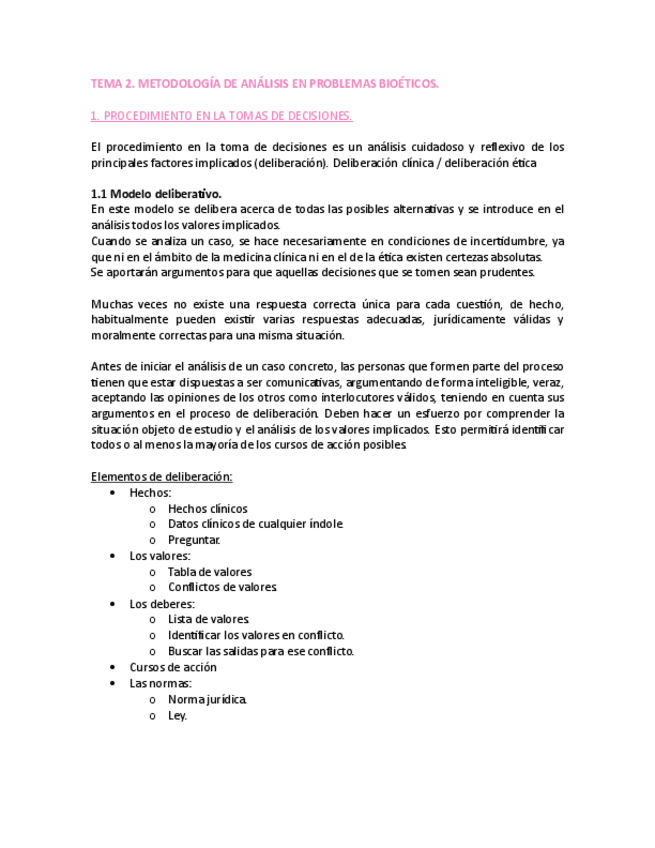 TEMA 2. METODOLOGÍA DE ANÁLISIS EN PROBLEMAS BIOÉTICOS.

1. PROCEDIMIENTO EN LA TOMAS DE DECISIONES.

El procedimiento en la toma de decisiones es un análisis cuidadoso y reflexivo de los principales factores implicados (deliberación). Deliberación clínica / deliberación ética

1.1 Modelo deliberativo.
En este modelo se delibera acerca de todas las posibles alternativas y se introduce en el análisis todos los valores implicados.
Cuando se analiza un caso, se hace necesariamente en condiciones de incertidumbre, ya que ni en el ámbito de la medicina clínica ni en el de la ética existen certezas absolutas.
Se aportarán argumentos para que aquellas decisiones que se tomen sean prudentes.

Muchas veces no existe una respuesta correcta única para cada cuestión, de hecho, habitualmente pueden existir varias respuestas adecuadas, jurídicamente válidas y moralmente correctas para una misma situación.

Antes de iniciar el análisis de un caso concreto, las personas que formen parte del proceso tienen que estar dispuestas a ser comunicativas, argumentando de forma inteligible, veraz, aceptando las opiniones de los otros como interlocutores válidos, teniendo en cuenta sus argumentos en el proceso de deliberación. Deben hacer un esfuerzo por comprender la situación objeto de estudio y el análisis de los valores implicados. Esto permitirá identificar todos o al menos la mayoría de los cursos de acción posibles.

Elementos de deliberación:
• Hechos:
o Hechos clínicos
o Datos clínicos de cualquier índole
o Preguntar.
• Los valores:
o Tabla de valores
o Conflictos de valores.
• Los deberes:
o Lista de valores.
o Identificar los valores en conflicto.
o Buscar las salidas para ese conflicto.
• Cursos de acción
• Las normas:
o Norma jurídica.
o Ley.